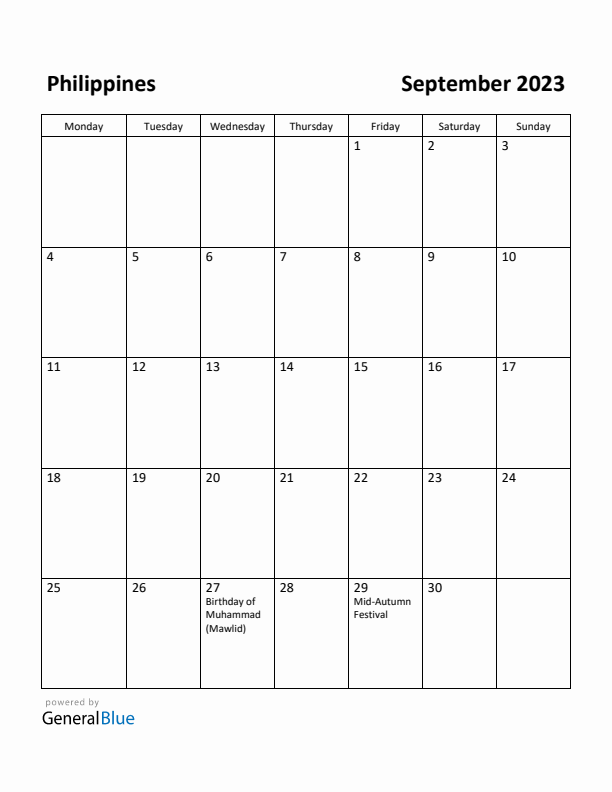 Philippines

September 2023

| Monday | Tuesday | Wednesday | Thursday | Friday | Saturday | Sunday |
|---|---|---|---|---|---|---|
| | | | | 1 | 2 | 3 |
| 4 | 5 | 6 | 7 | 8 | 9 | 10 |
| 11 | 12 | 13 | 14 | 15 | 16 | 17 |
| 18 | 19 | 20 | 21 | 22 | 23 | 24 |
| 25 | 26 | 27 Birthday of Muhammad (Mawlid) | 28 | 29 Mid-Autumn Festival | 30 | |

powered by
GeneralBlue